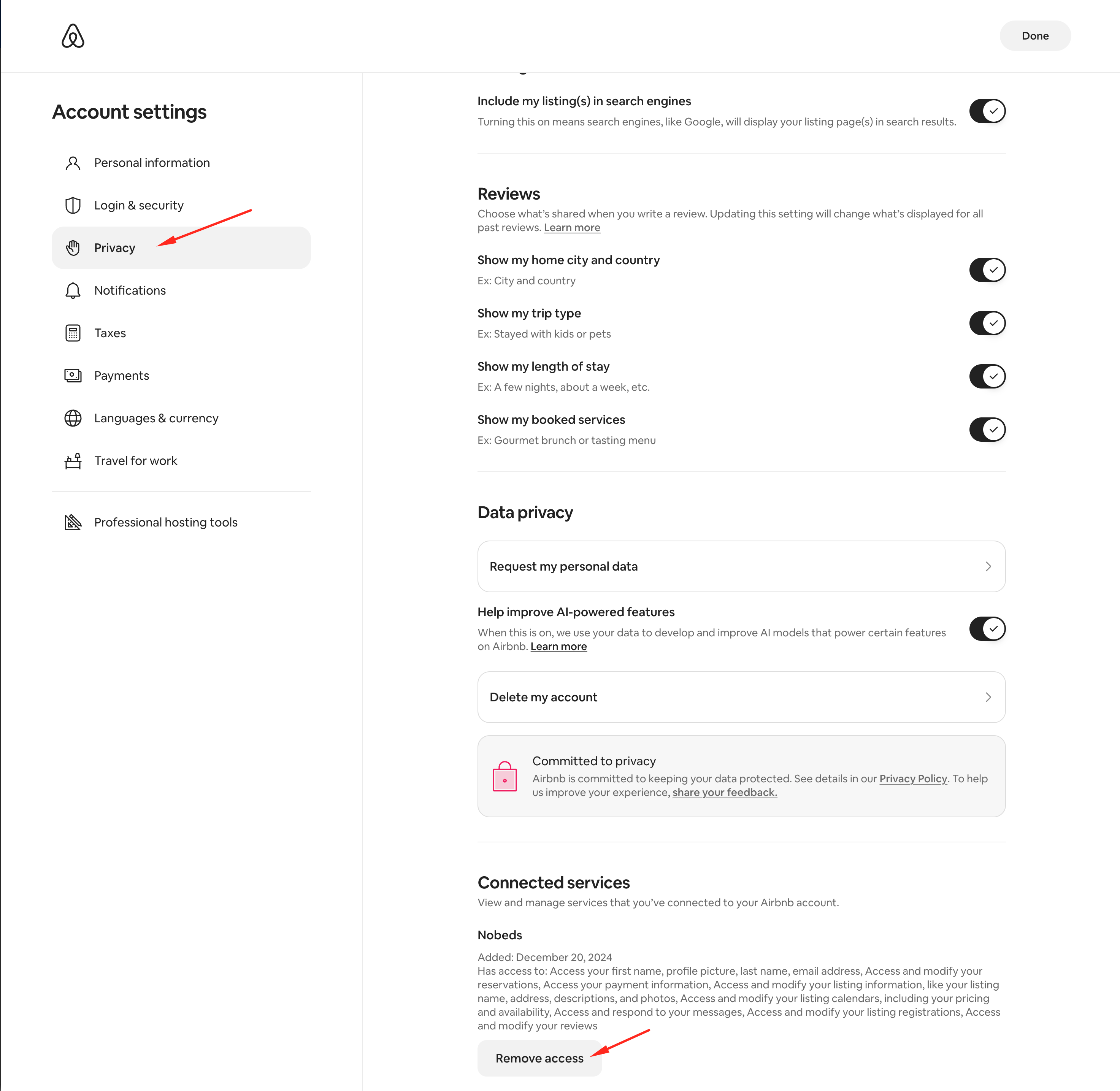 Done

Account settings

Personal information

Login & security

Privacy

Notifications

Taxes

Payments

Languages & currency

Travel for work

Professional hosting tools

Include my listing(s) in search engines
Turning this on means search engines, like Google, will display your listing page(s) in search results.

Reviews
Choose what's shared when you write a review. Updating this setting will change what's displayed for all past reviews. Learn more

Show my home city and country
Ex: City and country

Show my trip type
Ex: Stayed with kids or pets

Show my length of stay
Ex: A few nights, about a week, etc.

Show my booked services
Ex: Gourmet brunch or tasting menu

Data privacy

Request my personal data

Help improve AI-powered features
When this is on, we use your data to develop and improve AI models that power certain features on Airbnb. Learn more

Delete my account

Committed to privacy
Airbnb is committed to keeping your data protected. See details in our Privacy Policy. To help us improve your experience, share your feedback.

Connected services
View and manage services that you've connected to your Airbnb account.

Nobeds

Added: December 20, 2024
Has access to: Access your first name, profile picture, last name, email address, Access and modify your reservations, Access your payment information, Access and modify your listing information, like your listing name, address, descriptions, and photos, Access and modify your listing calendars, including your pricing and availability, Access and respond to your messages, Access and modify your listing registrations, Access and modify your reviews

Remove access